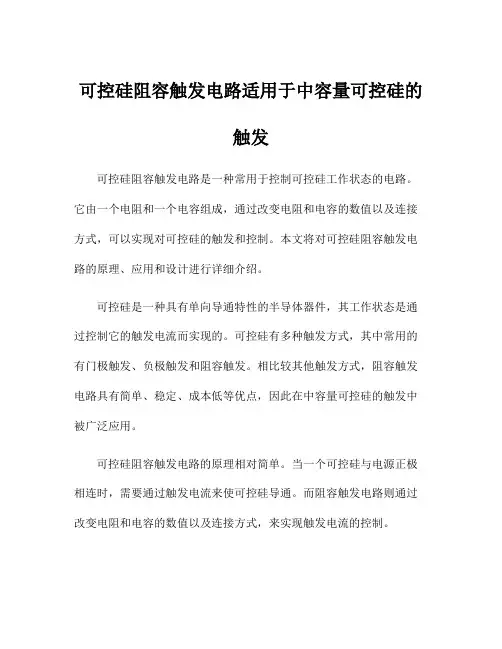 可控硅阻容触发电路适用于中容量可控硅的触发

可控硅阻容触发电路是一种常用于控制可控硅工作状态的电路。它由一个电阻和一个电容组成，通过改变电阻和电容的数值以及连接方式，可以实现对可控硅的触发和控制。本文将对可控硅阻容触发电路的原理、应用和设计进行详细介绍。

可控硅是一种具有单向导通特性的半导体器件，其工作状态是通过控制它的触发电流而实现的。可控硅有多种触发方式，其中常用的有门极触发、负极触发和阻容触发。相比较其他触发方式，阻容触发电路具有简单、稳定、成本低等优点，因此在中容量可控硅的触发中被广泛应用。

可控硅阻容触发电路的原理相对简单。当一个可控硅与电源正极相连时，需要通过触发电流来使可控硅导通。而阻容触发电路则通过改变电阻和电容的数值以及连接方式，来实现触发电流的控制。